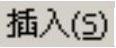 插入(S)